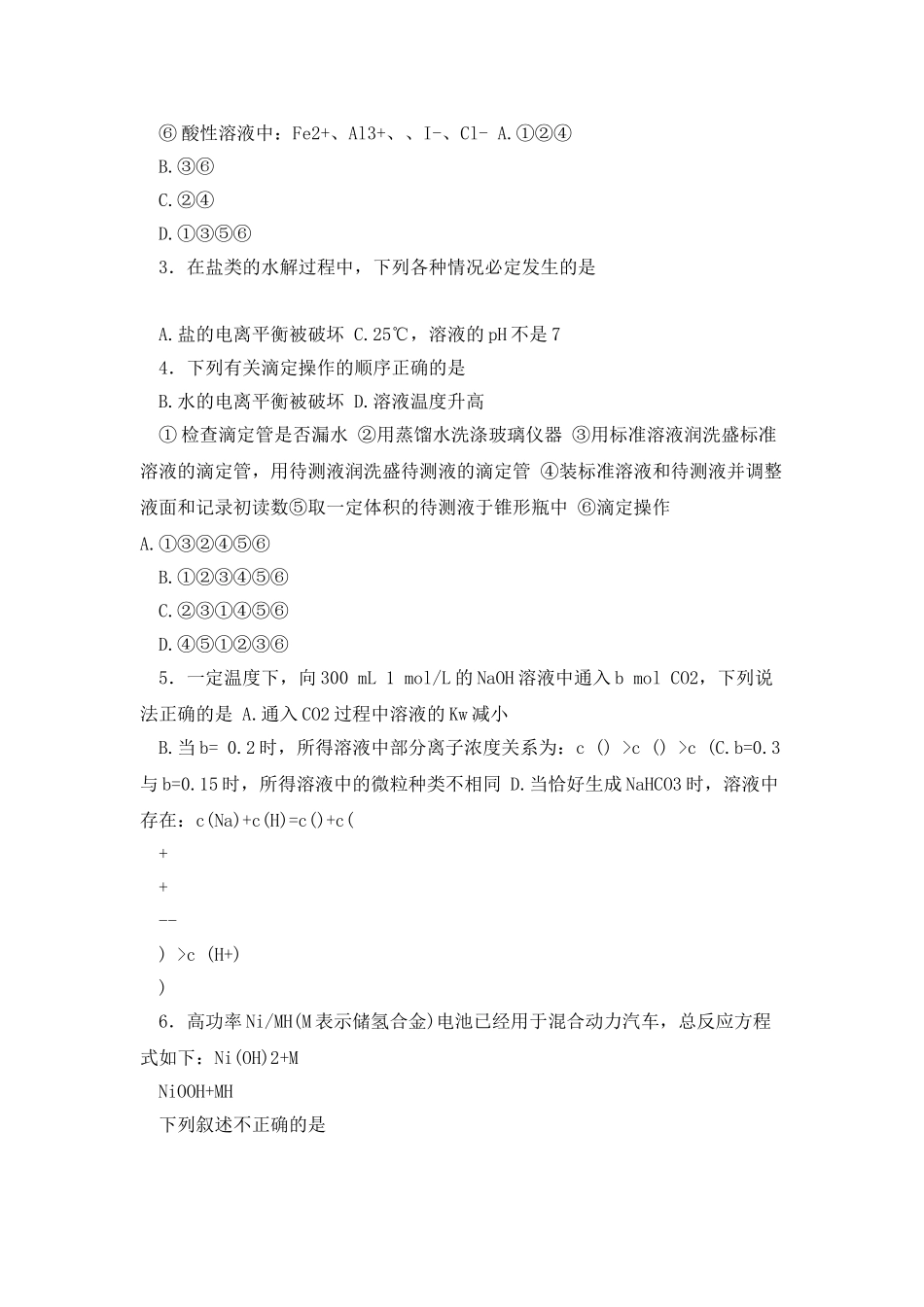 ⑥ 酸性溶液中：Fe2+、Al3+、、I-、Cl- A.①②④

B.③⑥

C.②④

D.①③⑤⑥

3．在盐类的水解过程中，下列各种情况必定发生的是

A.盐的电离平衡被破坏 C.25℃，溶液的pH不是7

4．下列有关滴定操作的顺序正确的是

B.水的电离平衡被破坏 D.溶液温度升高

① 检查滴定管是否漏水 ②用蒸馏水洗涤玻璃仪器 ③用标准溶液润洗盛标准溶液的滴定管，用待测液润洗盛待测液的滴定管 ④装标准溶液和待测液并调整液面和记录初读数⑤取一定体积的待测液于锥形瓶中 ⑥滴定操作

A.①③②④⑤⑥

B.①②③④⑤⑥

C.②③①④⑤⑥

D.④⑤①②③⑥

5．一定温度下，向300 mL 1 mol/L的NaOH溶液中通入b mol CO2，下列说法正确的是 A.通入CO2过程中溶液的Kw减小

B.当b= 0.2时，所得溶液中部分离子浓度关系为：c () >c () >c (C.b=0.3与b=0.15时，所得溶液中的微粒种类不相同 D.当恰好生成NaHCO3时，溶液中存在：c(Na)+c(H)=c()+c(

+

+

--

) >c (H+)

)

6．高功率Ni/MH(M表示储氢合金)电池已经用于混合动力汽车，总反应方程式如下：Ni(OH)2+M

NiOOH+MH

下列叙述不正确的是